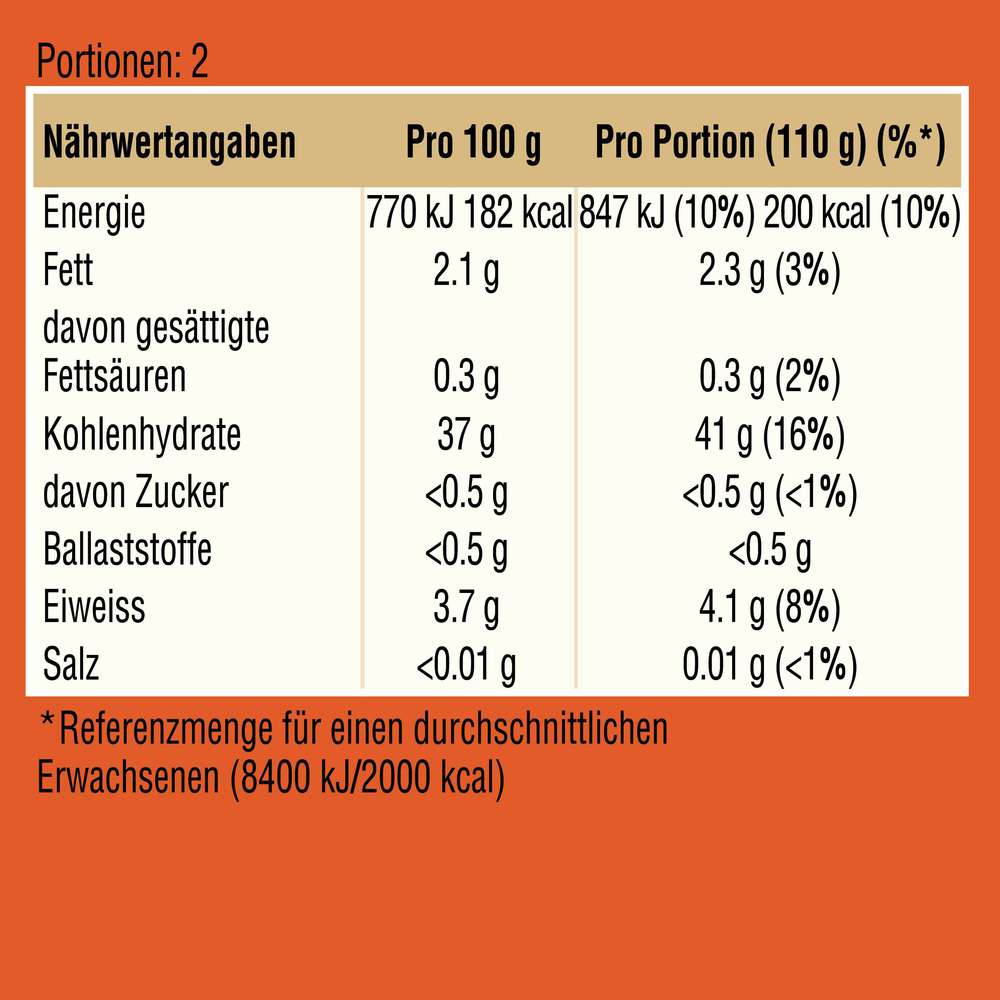 Portionen: 2

| Nährwertangaben | Pro 100 g | Pro Portion (110 g) (%*) |
|---|---|---|
| Energie | 770 kJ 182 kcal | 847 kJ (10%) 200 kcal (10%) |
| Fett | 2.1 g | 2.3 g (3%) |
| davon gesättigte Fettsäuren | 0.3 g | 0.3 g (2%) |
| Kohlenhydrate | 37 g | 41 g (16%) |
| davon Zucker | <0.5 g | <0.5 g (<1%) |
| Ballaststoffe | <0.5 g | <0.5 g |
| Eiweiss | 3.7 g | 4.1 g (8%) |
| Salz | <0.01 g | 0.01 g (<1%) |

*Referenzmenge für einen durchschnittlichen Erwachsenen (8400 kJ/2000 kcal)